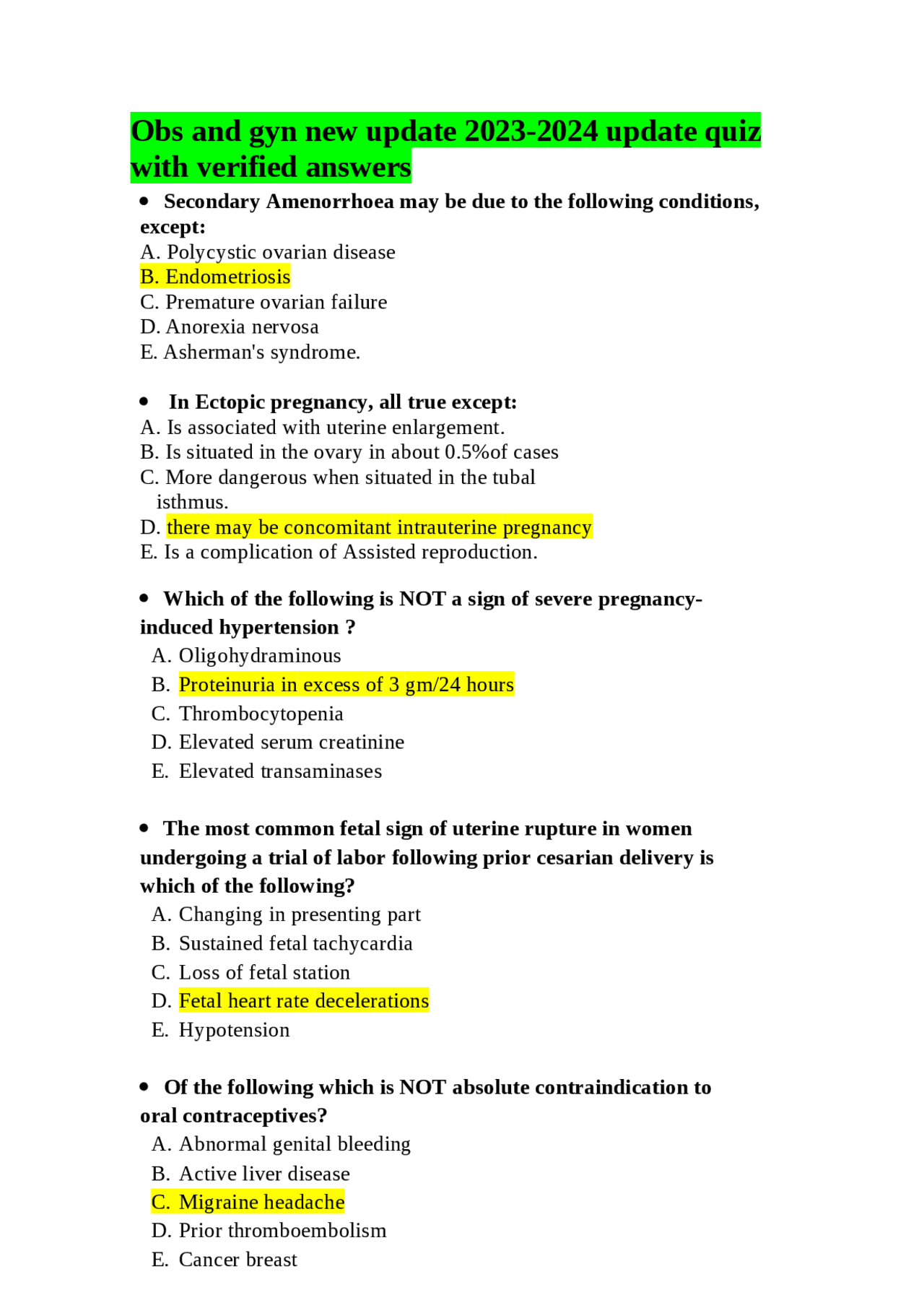 Obs and gyn new update 2023-2024 update quiz with verified answers

• Secondary Amenorrhoea may be due to the following conditions, except:
A. Polycystic ovarian disease
B. Endometriosis
C. Premature ovarian failure
D. Anorexia nervosa
E. Asherman's syndrome.

• In Ectopic pregnancy, all true except:
A. Is associated with uterine enlargement.
B. Is situated in the ovary in about 0.5%of cases
C. More dangerous when situated in the tubal isthmus.
D. there may be concomitant intrauterine pregnancy
E. Is a complication of Assisted reproduction.

• Which of the following is NOT a sign of severe pregnancy-induced hypertension ?
A. Oligohydraminous
B. Proteinuria in excess of 3 gm/24 hours
C. Thrombocytopenia
D. Elevated serum creatinine
E. Elevated transaminases

• The most common fetal sign of uterine rupture in women undergoing a trial of labor following prior cesarian delivery is which of the following?
A. Changing in presenting part
B. Sustained fetal tachycardia
C. Loss of fetal station
D. Fetal heart rate decelerations
E. Hypotension

• Of the following which is NOT absolute contraindication to oral contraceptives?
A. Abnormal genital bleeding
B. Active liver disease
C. Migraine headache
D. Prior thromboembolism
E. Cancer breast